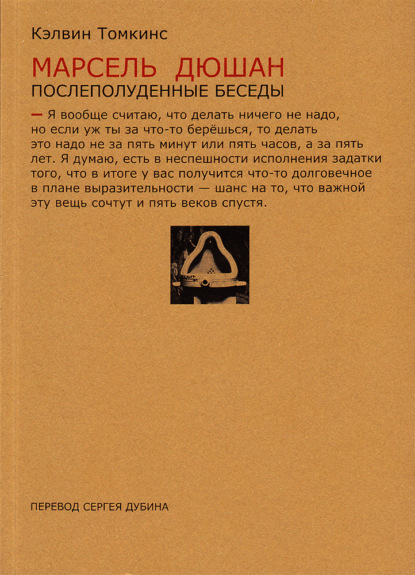 Кэлвин Томкинс

МАРСЕЛЬ ДЮШАН

ПОСЛЕПОЛУДЕННЫЕ БЕСЕДЫ

— Я вообще считаю, что делать ничего не надо, но если уж ты за что-то берёшься, то делать это надо не за пять минут или пять часов, а за пять лет. Я думаю, есть в неспешности исполнения задатки того, что в итоге у вас получится что-то долговечное в плане выразительности — шанс на то, что важной эту вещь сочтут и пять веков спустя.

ПЕРЕВОД СЕРГЕЯ ДУБИНА